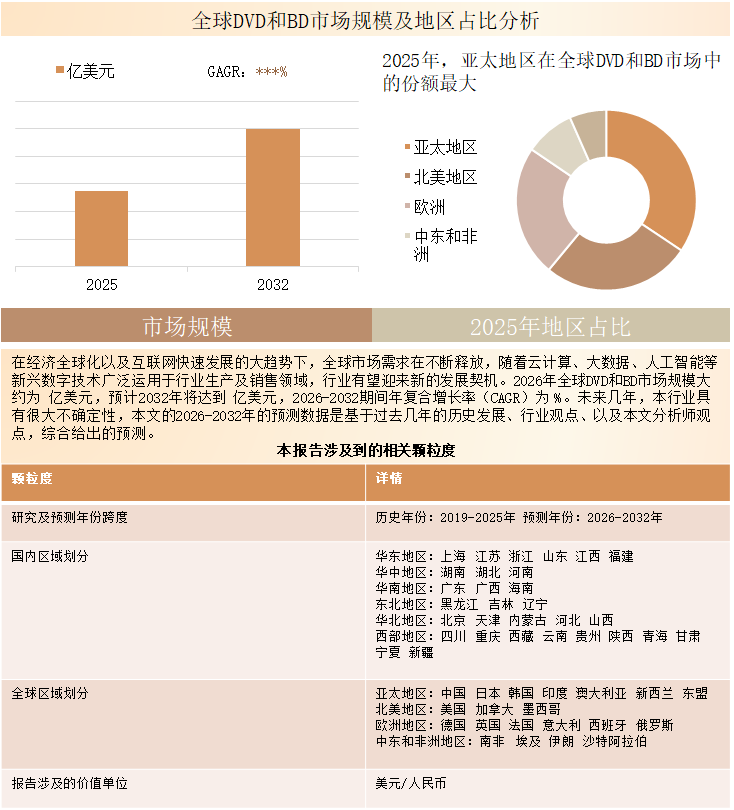 全球DVD和BD市场规模及地区占比分析

亿美元

GAGR：***%

2025

2032

2025年，亚太地区在全球DVD和BD市场中的份额最大

亚太地区

北美地区

欧洲

中东和非洲

市场规模

2025年地区占比

在经济全球化以及互联网快速发展的大趋势下，全球市场需求在不断释放，随着云计算、大数据、人工智能等新兴数字技术广泛运用于行业生产及销售领域，行业有望迎来新的发展契机。2026年全球DVD和BD市场规模大约为 亿美元，预计2032年将达到 亿美元，2026-2032期间年复合增长率（CAGR）为 %。未来几年，本行业具有很大不确定性，本文的2026-2032年的预测数据是基于过去几年的历史发展、行业观点、以及本文分析师观点，综合给出的预测。

本报告涉及到的相关颗粒度

| 颗粒度 | 详情 |
|---|---|
| 研究及预测年份跨度 | 历史年份：2019-2025年 预测年份：2026-2032年 |
| 国内区域划分 | 华东地区：上海 江苏 浙江 山东 江西 福建 华中地区：湖南 湖北 河南 华南地区：广东 广西 海南 东北地区：黑龙江 吉林 辽宁 华北地区：北京 天津 内蒙古 河北 山西 西部地区：四川 重庆 西藏 云南 贵州 陕西 青海 甘肃 宁夏 新疆 |
| 全球区域划分 | 亚太地区：中国 日本 韩国 印度 澳大利亚 新西兰 东盟 北美地区：美国 加拿大 墨西哥 欧洲地区：德国 英国 法国 意大利 西班牙 俄罗斯 中东和非洲地区：南非 埃及 伊朗 沙特阿拉伯 |
| 报告涉及的价值单位 | 美元/人民币 |